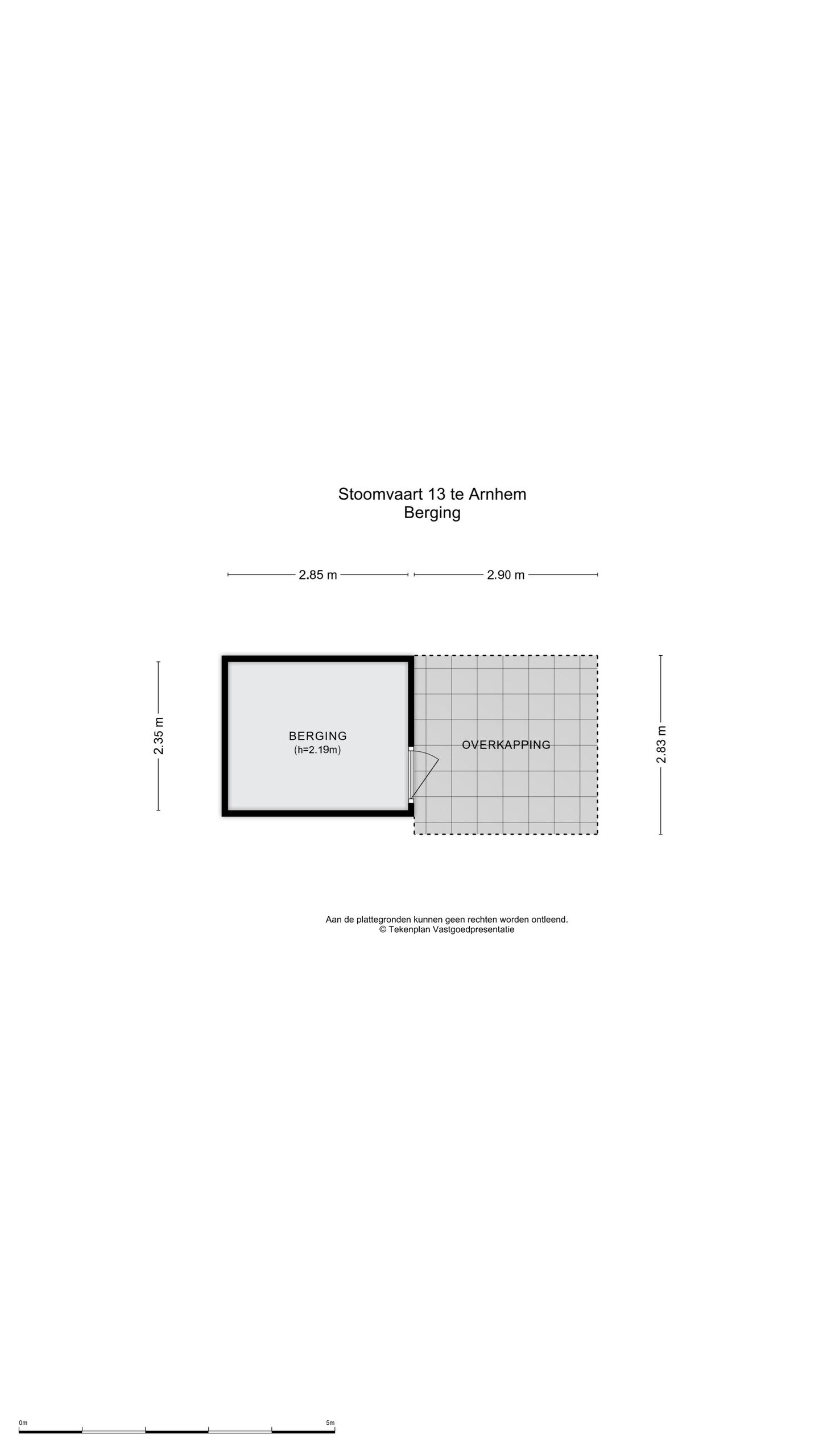 Stoomvaart 13 te Arnhem
Berging

2.85 m
2.90 m

2.35 m

BERGING
(h=2.19m)

OVERKAPPING

2.83 m

Aan de plattegronden kunnen geen rechten worden ontleend.
© Tekenplan Vastgoedpresentatie

0m
5m